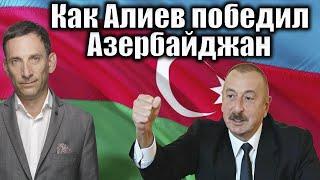 Как Алиев победил Азербайджан